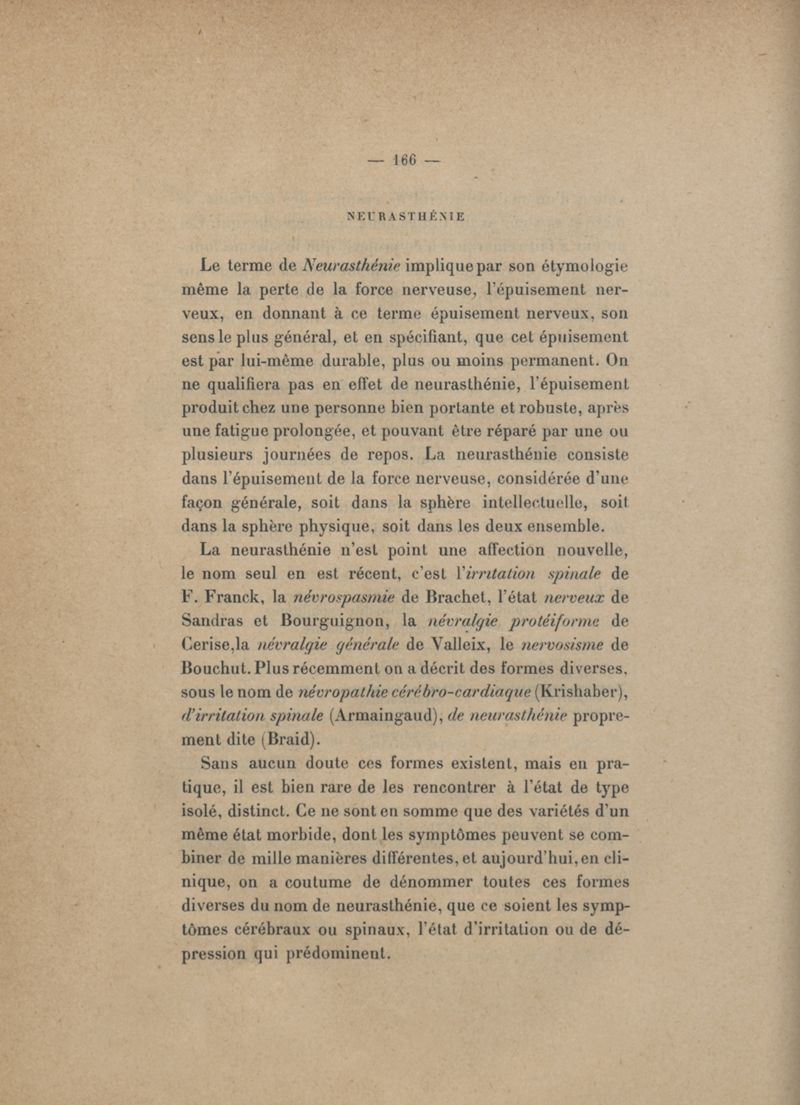 — 166 —

NEURASTHÉNIE

Le terme de Neurasthénie implique par son étymologie même la perte de la force nerveuse, l'épuisement nerveux, en donnant à ce terme épuisement nerveux, son sens le plus général, et en spécifiant, que cet épuisement est par lui-même durable, plus ou moins permanent. On ne qualifiera pas en effet de neurasthénie, l'épuisement produit chez une personne bien portante et robuste, après une fatigue prolongée, et pouvant être réparé par une ou plusieurs journées de repos. La neurasthénie consiste dans l'épuisement de la force nerveuse, considérée d'une façon générale, soit dans la sphère intellectuelle, soit dans la sphère physique, soit dans les deux ensemble.

La neurasthénie n'est point une affection nouvelle, le nom seul en est récent, c'est l'irritation spinale de F. Franck, la névrospasmie de Brachet, l'état nerveux de Sandras et Bourguignon, la névralgie protéiforme de Cerise,la névralgie générale de Valleix, le nervosisme de Bouchut. Plus récemment on a décrit des formes diverses, sous le nom de névropathie cérébro-cardiaque (Krishaber), d'irritation spinale (Armaingaud), de neurasthénie proprement dite (Braid).

Sans aucun doute ces formes existent, mais en pratique, il est bien rare de les rencontrer à l'état de type isolé, distinct. Ce ne sont en somme que des variétés d'un même état morbide, dont les symptômes peuvent se combiner de mille manières différentes, et aujourd'hui, en clinique, on a coutume de dénommer toutes ces formes diverses du nom de neurasthénie, que ce soient les symptômes cérébraux ou spinaux, l'état d'irritation ou de dépression qui prédominent.